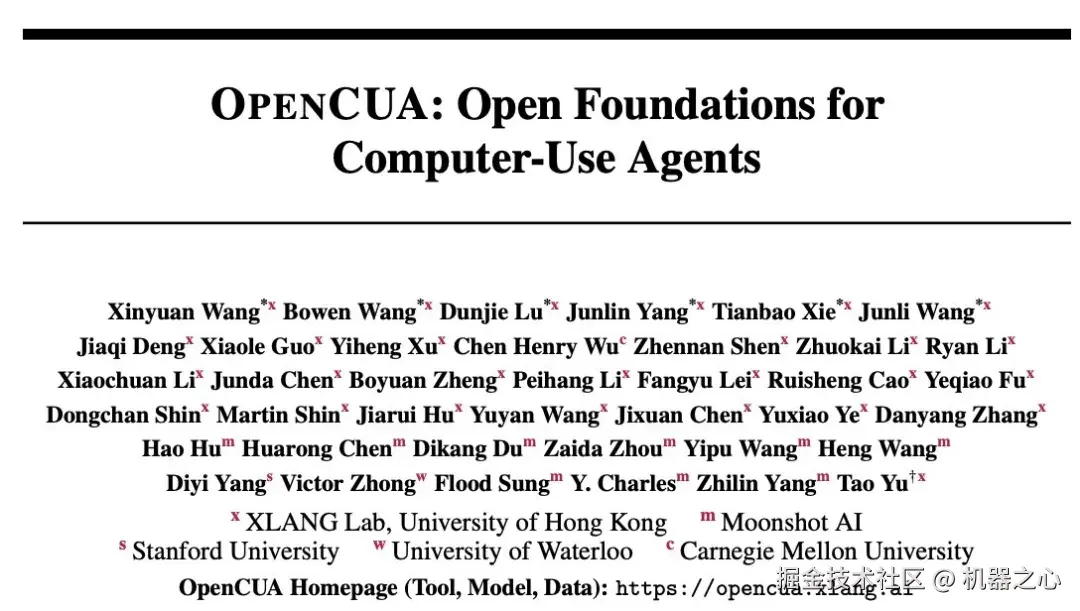 OPENCUA: Open Foundations for Computer-Use Agents

Xinyuan Wang$^{*x}$ Bowen Wang$^{*x}$ Dunjie Lu$^{*x}$ Junlin Yang$^{*x}$ Tianbao Xie$^{*x}$ Junli Wang$^{*x}$ Jiaqi Deng$^{x}$ Xiaole Guo$^{x}$ Yiheng Xu$^{x}$ Chen Henry Wu$^{c}$ Zhennan Shen$^{x}$ Zhuokai Li$^{x}$ Ryan Li$^{x}$ Xiaochuan Li$^{x}$ Junda Chen$^{x}$ Boyuan Zheng$^{x}$ Peihang Li$^{x}$ Fangyu Lei$^{x}$ Ruisheng Cao$^{x}$ Yeqiao Fu$^{x}$ Dongchan Shin$^{x}$ Martin Shin$^{x}$ Jiarui Hu$^{x}$ Yuyan Wang$^{x}$ Jixuan Chen$^{x}$ Yuxiao Ye$^{x}$ Danyang Zhang$^{x}$ Hao Hu$^{m}$ Huarong Chen$^{m}$ Dikang Du$^{m}$ Zaida Zhou$^{m}$ Yipu Wang$^{m}$ Heng Wang$^{m}$ Diyi Yang$^{s}$ Victor Zhong$^{w}$ Flood Sung$^{m}$ Y. Charles$^{m}$ Zhilin Yang$^{m}$ Tao Yu$^{\dagger x}$

$^{x}$ XLANG Lab, University of Hong Kong $^{m}$ Moonshot AI
$^{s}$ Stanford University $^{w}$ University of Waterloo $^{c}$ Carnegie Mellon University
OpenCUA Homepage (Tool, Model, Data): https://opencua.xlang.ai

掘金技术社区 @ 机器之心